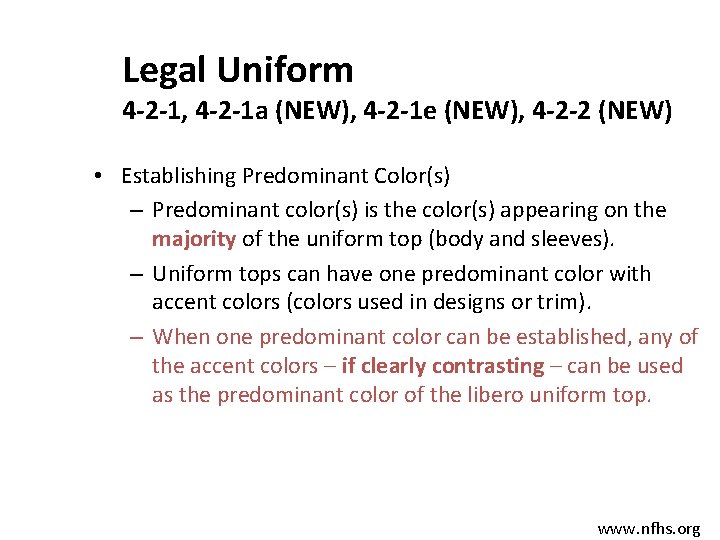 Legal Uniform
4-2-1, 4-2-1a (NEW), 4-2-1e (NEW), 4-2-2 (NEW)

• Establishing Predominant Color(s)
– Predominant color(s) is the color(s) appearing on the majority of the uniform top (body and sleeves).
– Uniform tops can have one predominant color with accent colors (colors used in designs or trim).
– When one predominant color can be established, any of the accent colors – if clearly contrasting – can be used as the predominant color of the libero uniform top.

www.nfhs.org